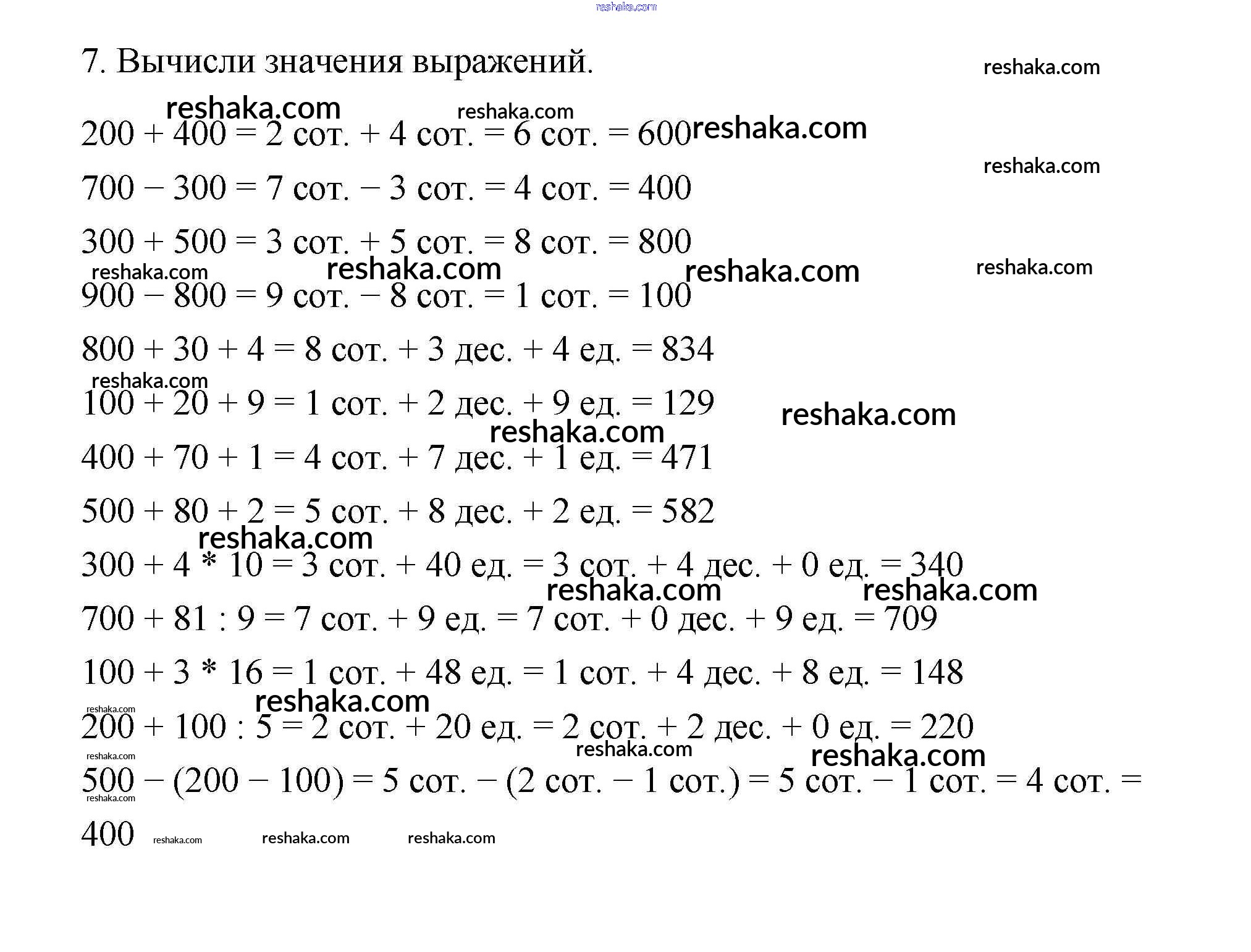 reshaka.com

7. Вычисли значения выражений. reshaka.com

reshaka.com reshaka.com

200 + 400 = 2 сот. + 4 сот. = 6 сот. = 600 reshaka.com

reshaka.com

700 − 300 = 7 сот. − 3 сот. = 4 сот. = 400

300 + 500 = 3 сот. + 5 сот. = 8 сот. = 800

reshaka.com reshaka.com reshaka.com reshaka.com

900 − 800 = 9 сот. − 8 сот. = 1 сот. = 100

800 + 30 + 4 = 8 сот. + 3 дес. + 4 ед. = 834

reshaka.com

100 + 20 + 9 = 1 сот. + 2 дес. + 9 ед. = 129 reshaka.com

reshaka.com

400 + 70 + 1 = 4 сот. + 7 дес. + 1 ед. = 471

500 + 80 + 2 = 5 сот. + 8 дес. + 2 ед. = 582

reshaka.com

300 + 4 * 10 = 3 сот. + 40 ед. = 3 сот. + 4 дес. + 0 ед. = 340

reshaka.com reshaka.com

700 + 81 : 9 = 7 сот. + 9 ед. = 7 сот. + 0 дес. + 9 ед. = 709

100 + 3 * 16 = 1 сот. + 48 ед. = 1 сот. + 4 дес. + 8 ед. = 148

reshaka.com reshaka.com

200 + 100 : 5 = 2 сот. + 20 ед. = 2 сот. + 2 дес. + 0 ед. = 220

reshaka.com reshaka.com reshaka.com

500 − (200 − 100) = 5 сот. − (2 сот. − 1 сот.) = 5 сот. − 1 сот. = 4 сот. =

reshaka.com

400 reshaka.com reshaka.com reshaka.com